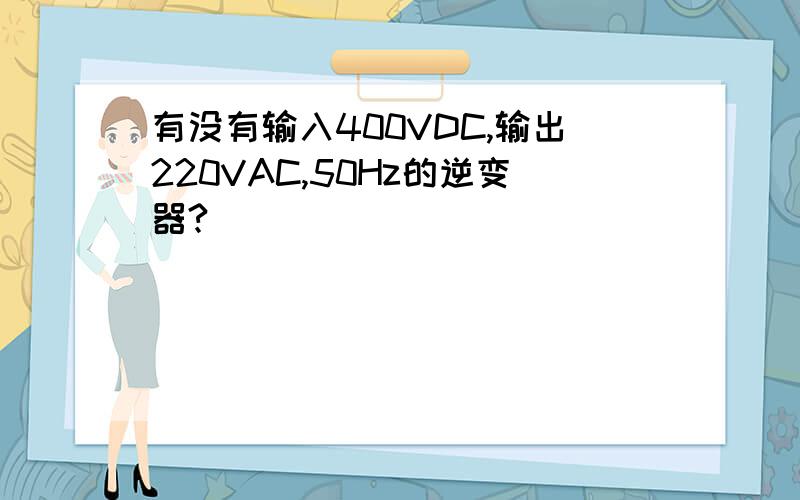 有没有输入400VDC,输出220VAC,50Hz的逆变器?